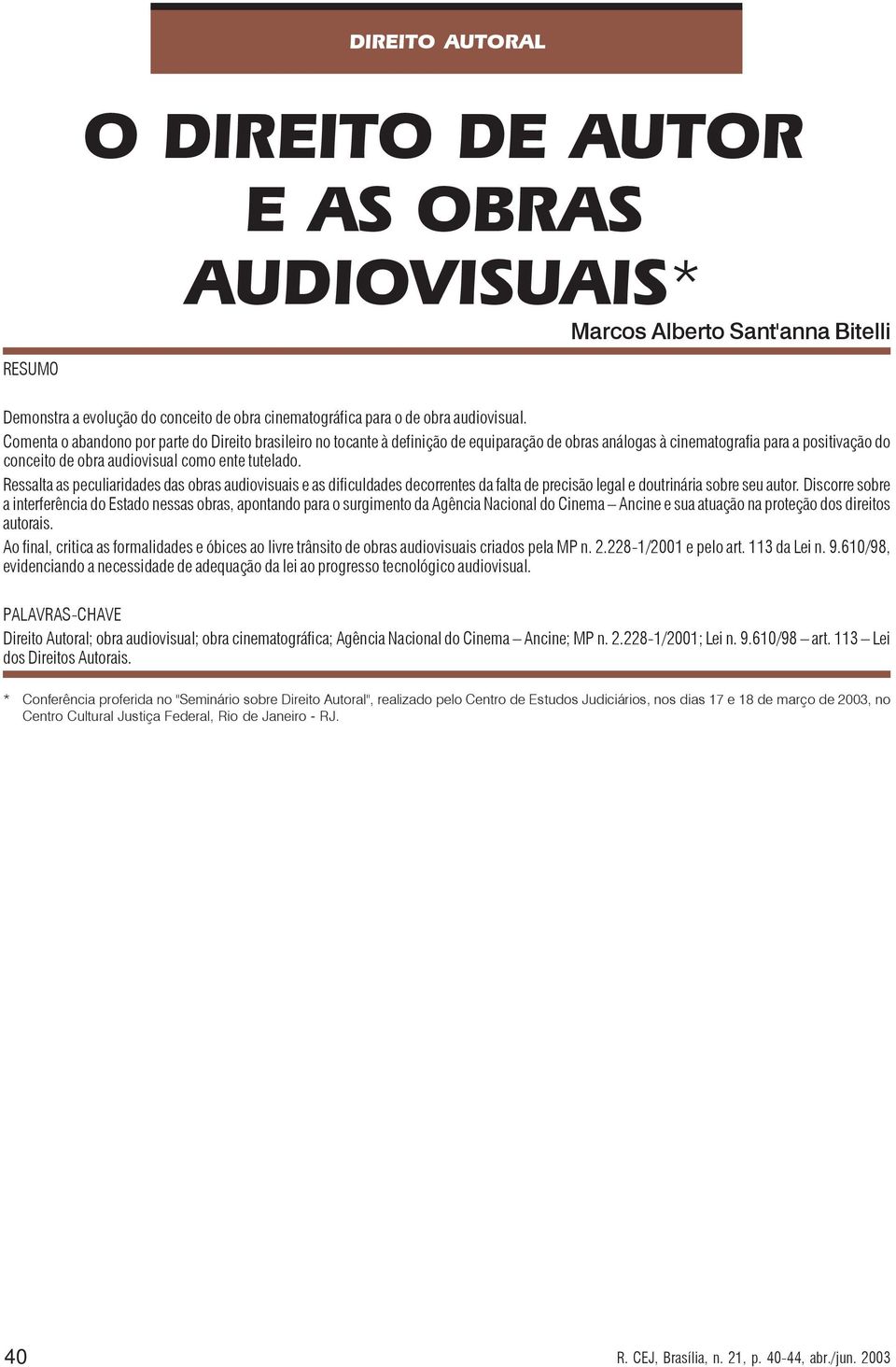 DIREITO AUTORAL

O DIREITO DE AUTOR E AS OBRAS AUDIOVISUAIS*

Marcos Alberto Sant'anna Bitelli

RESUMO

Demonstra a evolução do conceito de obra cinematográfica para o de obra audiovisual.
Comenta o abandono por parte do Direito brasileiro no tocante à definição de equiparação de obras análogas à cinematografia para a positivação do conceito de obra audiovisual como ente tutelado.
Ressalta as peculiaridades das obras audiovisuais e as dificuldades decorrentes da falta de precisão legal e doutrinária sobre seu autor. Discorre sobre a interferência do Estado nessas obras, apontando para o surgimento da Agência Nacional do Cinema – Ancine e sua atuação na proteção dos direitos autorais.
Ao final, critica as formalidades e óbices ao livre trânsito de obras audiovisuais criados pela MP n. 2.228-1/2001 e pelo art. 113 da Lei n. 9.610/98, evidenciando a necessidade de adequação da lei ao progresso tecnológico audiovisual.

PALAVRAS-CHAVE

Direito Autoral; obra audiovisual; obra cinematográfica; Agência Nacional do Cinema – Ancine; MP n. 2.228-1/2001; Lei n. 9.610/98 – art. 113 – Lei dos Direitos Autorais.

* Conferência proferida no "Seminário sobre Direito Autoral", realizado pelo Centro de Estudos Judiciários, nos dias 17 e 18 de março de 2003, no Centro Cultural Justiça Federal, Rio de Janeiro - RJ.

40

R. CEJ, Brasília, n. 21, p. 40-44, abr./jun. 2003